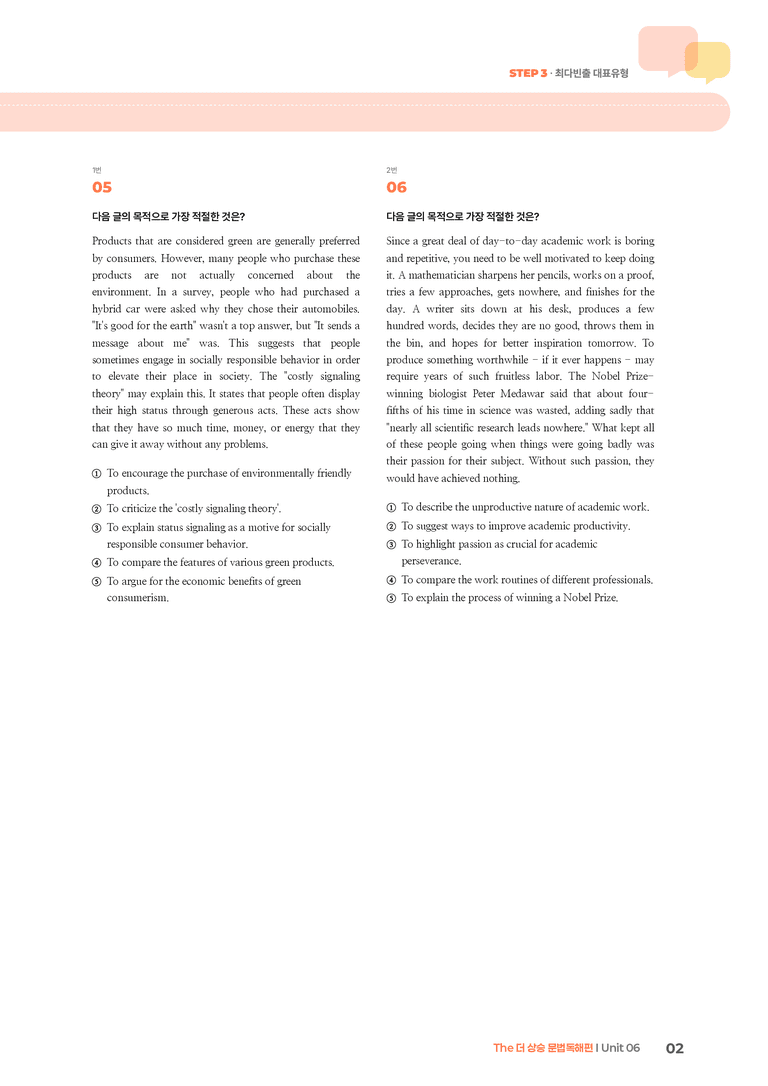 STEP 3 · 최다빈출 대표유형

1번
05

다음 글의 목적으로 가장 적절한 것은?

Products that are considered green are generally preferred by consumers. However, many people who purchase these products are not actually concerned about the environment. In a survey, people who had purchased a hybrid car were asked why they chose their automobiles. "It's good for the earth" wasn't a top answer, but "It sends a message about me" was. This suggests that people sometimes engage in socially responsible behavior in order to elevate their place in society. The "costly signaling theory" may explain this. It states that people often display their high status through generous acts. These acts show that they have so much time, money, or energy that they can give it away without any problems.

① To encourage the purchase of environmentally friendly products.
② To criticize the 'costly signaling theory'.
③ To explain status signaling as a motive for socially responsible consumer behavior.
④ To compare the features of various green products.
⑤ To argue for the economic benefits of green consumerism.

2번
06

다음 글의 목적으로 가장 적절한 것은?

Since a great deal of day-to-day academic work is boring and repetitive, you need to be well motivated to keep doing it. A mathematician sharpens her pencils, works on a proof, tries a few approaches, gets nowhere, and finishes for the day. A writer sits down at his desk, produces a few hundred words, decides they are no good, throws them in the bin, and hopes for better inspiration tomorrow. To produce something worthwhile - if it ever happens - may require years of such fruitless labor. The Nobel Prize-winning biologist Peter Medawar said that about four-fifths of his time in science was wasted, adding sadly that "nearly all scientific research leads nowhere." What kept all of these people going when things were going badly was their passion for their subject. Without such passion, they would have achieved nothing.

① To describe the unproductive nature of academic work.
② To suggest ways to improve academic productivity.
③ To highlight passion as crucial for academic perseverance.
④ To compare the work routines of different professionals.
⑤ To explain the process of winning a Nobel Prize.

The 더 상승 문법독해편 | Unit 06 02